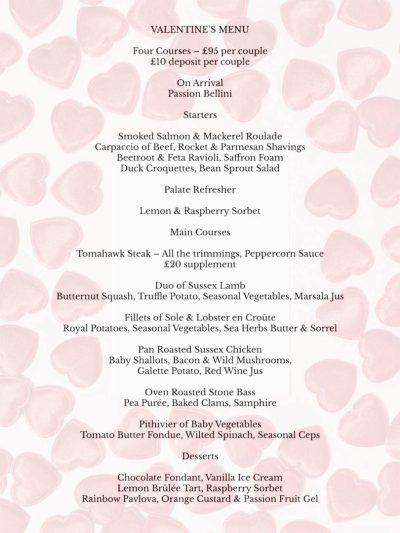 VALENTINE'S MENU

Four Courses – £95 per couple
£10 deposit per couple

On Arrival
Passion Bellini

Starters

Smoked Salmon & Mackerel Roulade
Carpaccio of Beef, Rocket & Parmesan Shavings
Beetroot & Feta Ravioli, Saffron Foam
Duck Croquettes, Bean Sprout Salad

Palate Refresher

Lemon & Raspberry Sorbet

Main Courses

Tomahawk Steak – All the trimmings, Peppercorn Sauce
£20 supplement

Duo of Sussex Lamb
Butternut Squash, Truffle Potato, Seasonal Vegetables, Marsala Jus

Fillets of Sole & Lobster en Croûte
Royal Potatoes, Seasonal Vegetables, Sea Herbs Butter & Sorrel

Pan Roasted Sussex Chicken
Baby Shallots, Bacon & Wild Mushrooms,
Galette Potato, Red Wine Jus

Oven Roasted Stone Bass
Pea Purée, Baked Clams, Samphire

Pithivier of Baby Vegetables
Tomato Butter Fondue, Wilted Spinach, Seasonal Ceps

Desserts

Chocolate Fondant, Vanilla Ice Cream
Lemon Brûlée Tart, Raspberry Sorbet
Rainbow Pavlova, Orange Custard & Passion Fruit Gel